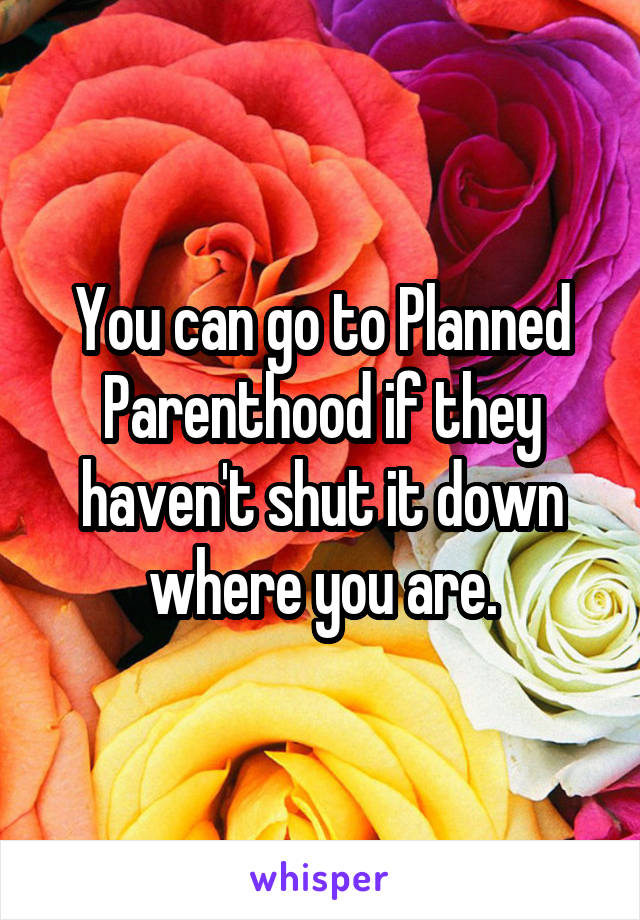 You can go to Planned Parenthood if they haven't shut it down where you are.

whisper